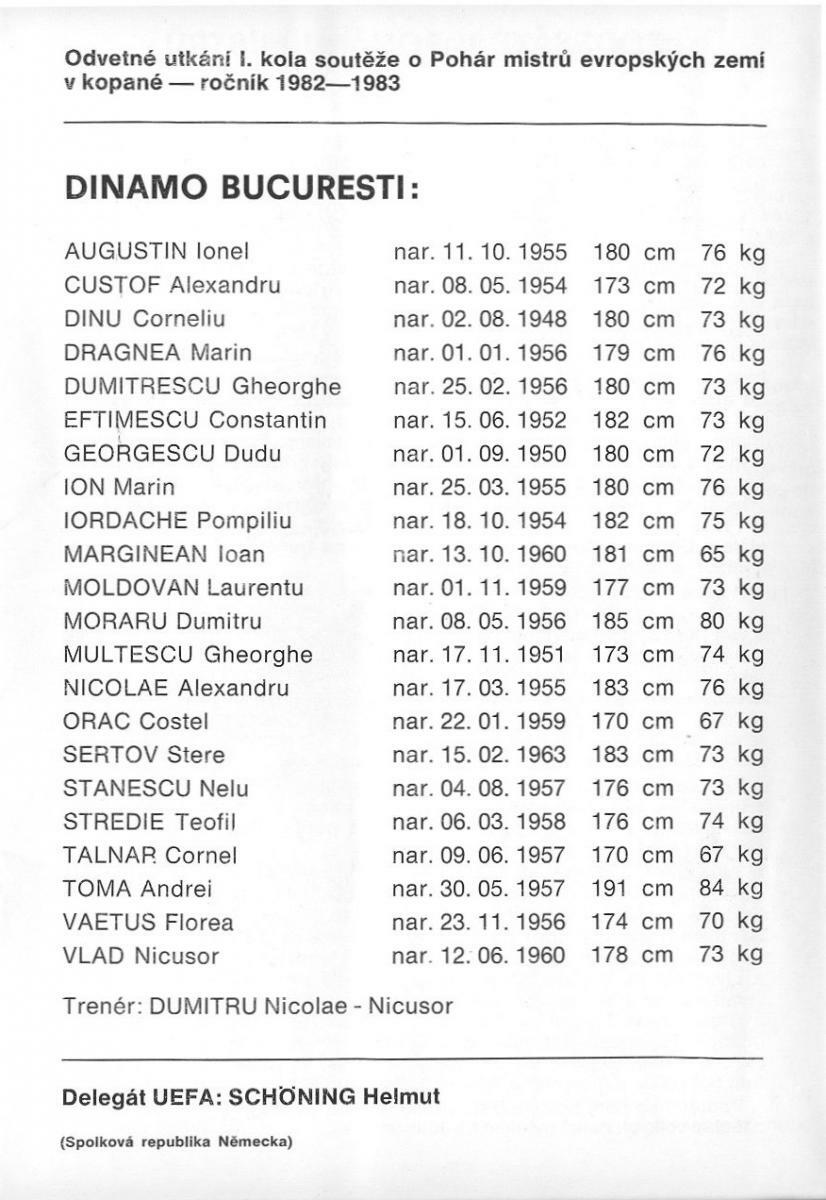 Odvetné utkání I. kola soutěže o Pohár mistrů evropských zemí v kopané — ročník 1982—1983

DINAMO BUCURESTI:

| | | | |
|---|---|---|---|
| AUGUSTIN Ionel | nar. 11. 10. 1955 | 180 cm | 76 kg |
| CUSTOF Alexandru | nar. 08. 05. 1954 | 173 cm | 72 kg |
| DINU Corneliu | nar. 02. 08. 1948 | 180 cm | 73 kg |
| DRAGNEA Marin | nar. 01. 01. 1956 | 179 cm | 76 kg |
| DUMITRESCU Gheorghe | nar. 25. 02. 1956 | 180 cm | 73 kg |
| EFTIMESCU Constantin | nar. 15. 06. 1952 | 182 cm | 73 kg |
| GEORGESCU Dudu | nar. 01. 09. 1950 | 180 cm | 72 kg |
| ION Marin | nar. 25. 03. 1955 | 180 cm | 76 kg |
| IORDACHE Pompiliu | nar. 18. 10. 1954 | 182 cm | 75 kg |
| MARGINEAN Ioan | nar. 13. 10. 1960 | 181 cm | 65 kg |
| MOLDOVAN Laurentu | nar. 01. 11. 1959 | 177 cm | 73 kg |
| MORARU Dumitru | nar. 08. 05. 1956 | 185 cm | 80 kg |
| MULTESCU Gheorghe | nar. 17. 11. 1951 | 173 cm | 74 kg |
| NICOLAE Alexandru | nar. 17. 03. 1955 | 183 cm | 76 kg |
| ORAC Costel | nar. 22. 01. 1959 | 170 cm | 67 kg |
| SERTOV Stere | nar. 15. 02. 1963 | 183 cm | 73 kg |
| STANESCU Nelu | nar. 04. 08. 1957 | 176 cm | 73 kg |
| STREDIE Teofil | nar. 06. 03. 1958 | 176 cm | 74 kg |
| TALNAR Cornel | nar. 09. 06. 1957 | 170 cm | 67 kg |
| TOMA Andrei | nar. 30. 05. 1957 | 191 cm | 84 kg |
| VAETUS Florea | nar. 23. 11. 1956 | 174 cm | 70 kg |
| VLAD Nicusor | nar. 12. 06. 1960 | 178 cm | 73 kg |

Trenér: DUMITRU Nicolae - Nicusor

Delegát UEFA: SCHÖNING Helmut

(Spolková republika Německa)